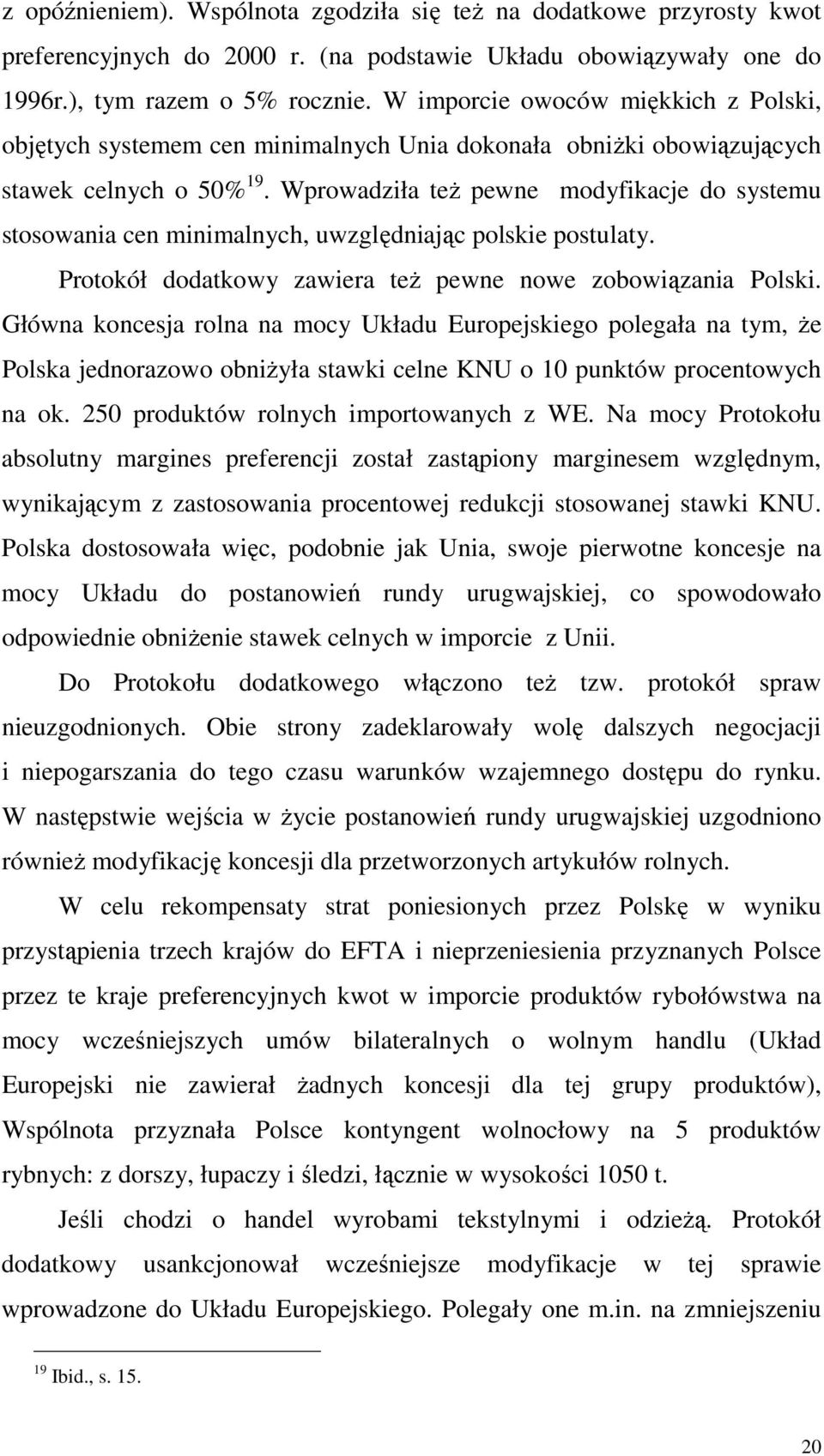 z opóźnieniem). Wspólnota zgodziła się też na dodatkowe przyrosty kwot preferencyjnych do 2000 r. (na podstawie Układu obowiązywały one do 1996r.), tym razem o 5% rocznie. W imporcie owoców miękkich z Polski, objętych systemem cen minimalnych Unia dokonała obniżki obowiązujących stawek celnych o 50%$^{19}$. Wprowadziła też pewne modyfikacje do systemu stosowania cen minimalnych, uwzględniając polskie postulaty.

Protokół dodatkowy zawiera też pewne nowe zobowiązania Polski. Główna koncesja rolna na mocy Układu Europejskiego polegała na tym, że Polska jednorazowo obniżyła stawki celne KNU o 10 punktów procentowych na ok. 250 produktów rolnych importowanych z WE. Na mocy Protokołu absolutny margines preferencji został zastąpiony marginesem względnym, wynikającym z zastosowania procentowej redukcji stosowanej stawki KNU. Polska dostosowała więc, podobnie jak Unia, swoje pierwotne koncesje na mocy Układu do postanowień rundy urugwajskiej, co spowodowało odpowiednie obniżenie stawek celnych w imporcie z Unii.

Do Protokołu dodatkowego włączono też tzw. protokół spraw nieuzgodnionych. Obie strony zadeklarowały wolę dalszych negocjacji i niepogarszania do tego czasu warunków wzajemnego dostępu do rynku. W następstwie wejścia w życie postanowień rundy urugwajskiej uzgodniono również modyfikację koncesji dla przetworzonych artykułów rolnych.

W celu rekompensaty strat poniesionych przez Polskę w wyniku przystąpienia trzech krajów do EFTA i nieprzeniesienia przyznanych Polsce przez te kraje preferencyjnych kwot w imporcie produktów rybołówstwa na mocy wcześniejszych umów bilateralnych o wolnym handlu (Układ Europejski nie zawierał żadnych koncesji dla tej grupy produktów), Wspólnota przyznała Polsce kontyngent wolnocłowy na 5 produktów rybnych: z dorszy, łupaczy i śledzi, łącznie w wysokości 1050 t.

Jeśli chodzi o handel wyrobami tekstylnymi i odzieżą. Protokół dodatkowy usankcjonował wcześniejsze modyfikacje w tej sprawie wprowadzone do Układu Europejskiego. Polegały one m.in. na zmniejszeniu

$^{19}$ Ibid., s. 15.

20